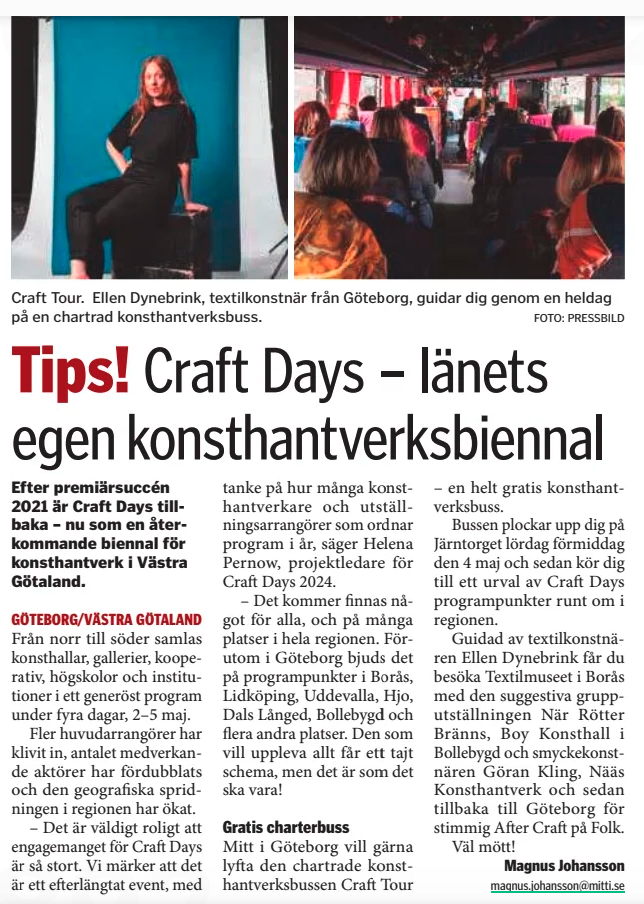 Craft Tour. Ellen Dynebrink, textilkonstnär från Göteborg, guidar dig genom en heldag på en chartrad konsthantverksbuss.
FOTO: PRESSBILD

Tips! Craft Days – länets egen konsthantverksbiennal

Efter premiärsuccén 2021 är Craft Days tillbaka – nu som en återkommande biennal för konsthantverk i Västra Götaland.

GÖTEBORG/VÄSTRA GÖTALAND Från norr till söder samlas konsthallar, gallerier, kooperativ, högskolor och institutioner i ett generöst program under fyra dagar, 2–5 maj.

Fler huvudarrangörer har klivit in, antalet medverkande aktörer har fördubblats och den geografiska spridningen i regionen har ökat.

– Det är väldigt roligt att engagemanget för Craft Days är så stort. Vi märker att det är ett efterlängtat event, med tanke på hur många konsthantverkare och utställningsarrangörer som ordnar program i år, säger Helena Pernow, projektledare för Craft Days 2024.

– Det kommer finnas något för alla, och på många platser i hela regionen. Förutom i Göteborg bjuds det på programpunkter i Borås, Lidköping, Uddevalla, Hjo, Dals Långed, Bollebygd och flera andra platser. Den som vill uppleva allt får ett tajt schema, men det är som det ska vara!

Gratis charterbuss
Mitt i Göteborg vill gärna lyfta den chartrade konsthantverksbussen Craft Tour – en helt gratis konsthantverksbuss.

Bussen plockar upp dig på Järntorget lördag förmiddag den 4 maj och sedan kör dig till ett urval av Craft Days programpunkter runt om i regionen.

Guidad av textilkonstnären Ellen Dynebrink får du besöka Textilmuseet i Borås med den suggestiva grupputställningen När Rötter Bränns, Boy Konsthall i Bollebygd och smyckekonstnären Göran Kling, Nääs Konsthantverk och sedan tillbaka till Göteborg för stimmig After Craft på Folk.

Väl mött!

Magnus Johansson
magnus.johansson@mitti.se